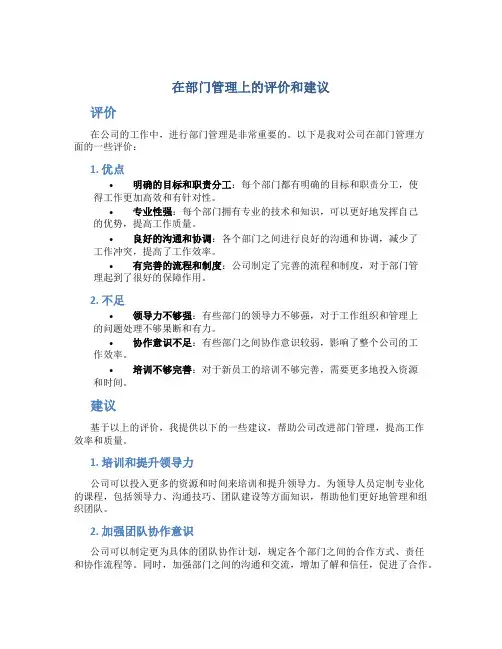 在部门管理上的评价和建议

评价

在公司的工作中，进行部门管理是非常重要的。以下是我对公司在部门管理方面的一些评价：

1. 优点

• 明确的目标和职责分工：每个部门都有明确的目标和职责分工，使得工作更加高效和有针对性。

• 专业性强：每个部门拥有专业的技术和知识，可以更好地发挥自己的优势，提高工作质量。

• 良好的沟通和协调：各个部门之间进行良好的沟通和协调，减少了工作冲突，提高了工作效率。

• 有完善的流程和制度：公司制定了完善的流程和制度，对于部门管理起到了很好的保障作用。

2. 不足

• 领导力不够强：有些部门的领导力不够强，对于工作组织和管理上的问题处理不够果断和有力。

• 协作意识不足：有些部门之间协作意识较弱，影响了整个公司的工作效率。

• 培训不够完善：对于新员工的培训不够完善，需要更多地投入资源和时间。

建议

基于以上的评价，我提供以下的一些建议，帮助公司改进部门管理，提高工作效率和质量。

1. 培训和提升领导力

公司可以投入更多的资源和时间来培训和提升领导力。为领导人员定制专业化的课程，包括领导力、沟通技巧、团队建设等方面知识，帮助他们更好地管理和组织团队。

2. 加强团队协作意识

公司可以制定更为具体的团队协作计划，规定各个部门之间的合作方式、责任和协作流程等。同时，加强部门之间的沟通和交流，增加了解和信任，促进了合作。